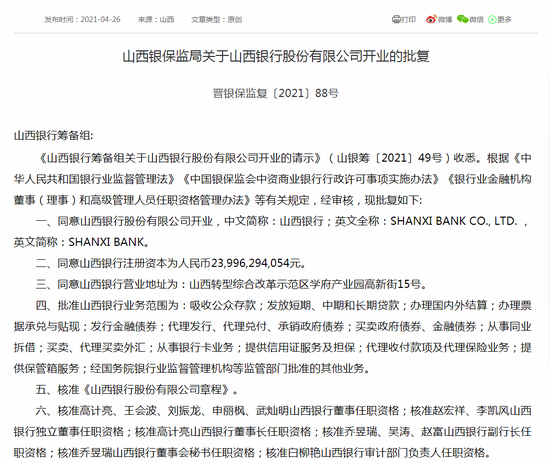 发布时间：2021-04-26　来源：山西　文章类型：原创

打印　微博　微信　更多

山西银保监局关于山西银行股份有限公司开业的批复

晋银保监复〔2021〕88号

山西银行筹备组：

《山西银行筹备组关于山西银行股份有限公司开业的请示》（山银筹〔2021〕49号）收悉。根据《中华人民共和国银行业监督管理法》《中国银保监会中资商业银行行政许可事项实施办法》《银行业金融机构董事（理事）和高级管理人员任职资格管理办法》等有关规定，经审核，现批复如下：

一、同意山西银行股份有限公司开业，中文简称：山西银行；英文全称：SHANXI BANK CO., LTD.，英文简称：SHANXI BANK。

二、同意山西银行注册资本为人民币23,996,294,054元。

三、同意山西银行营业地址为：山西转型综合改革示范区学府产业园高新街15号。

四、批准山西银行业务范围为：吸收公众存款；发放短期、中期和长期贷款；办理国内外结算；办理票据承兑与贴现；发行金融债券；代理发行、代理兑付、承销政府债券；买卖政府债券、金融债券；从事同业拆借；买卖、代理买卖外汇；从事银行卡业务；提供信用证服务及担保；代理收付款项及代理保险业务；提供保管箱服务；经国务院银行业监督管理机构等监管部门批准的其他业务。

五、核准《山西银行股份有限公司章程》。

六、核准高计亮、王会波、刘振龙、申丽枫、武灿明山西银行董事任职资格；核准赵宏祥、李凯风山西银行独立董事任职资格；核准高计亮山西银行董事长任职资格；核准乔昱瑞、吴涛、赵富山西银行副行长任职资格；核准乔昱瑞山西银行董事会秘书任职资格；核准白柳艳山西银行审计部门负责人任职资格。